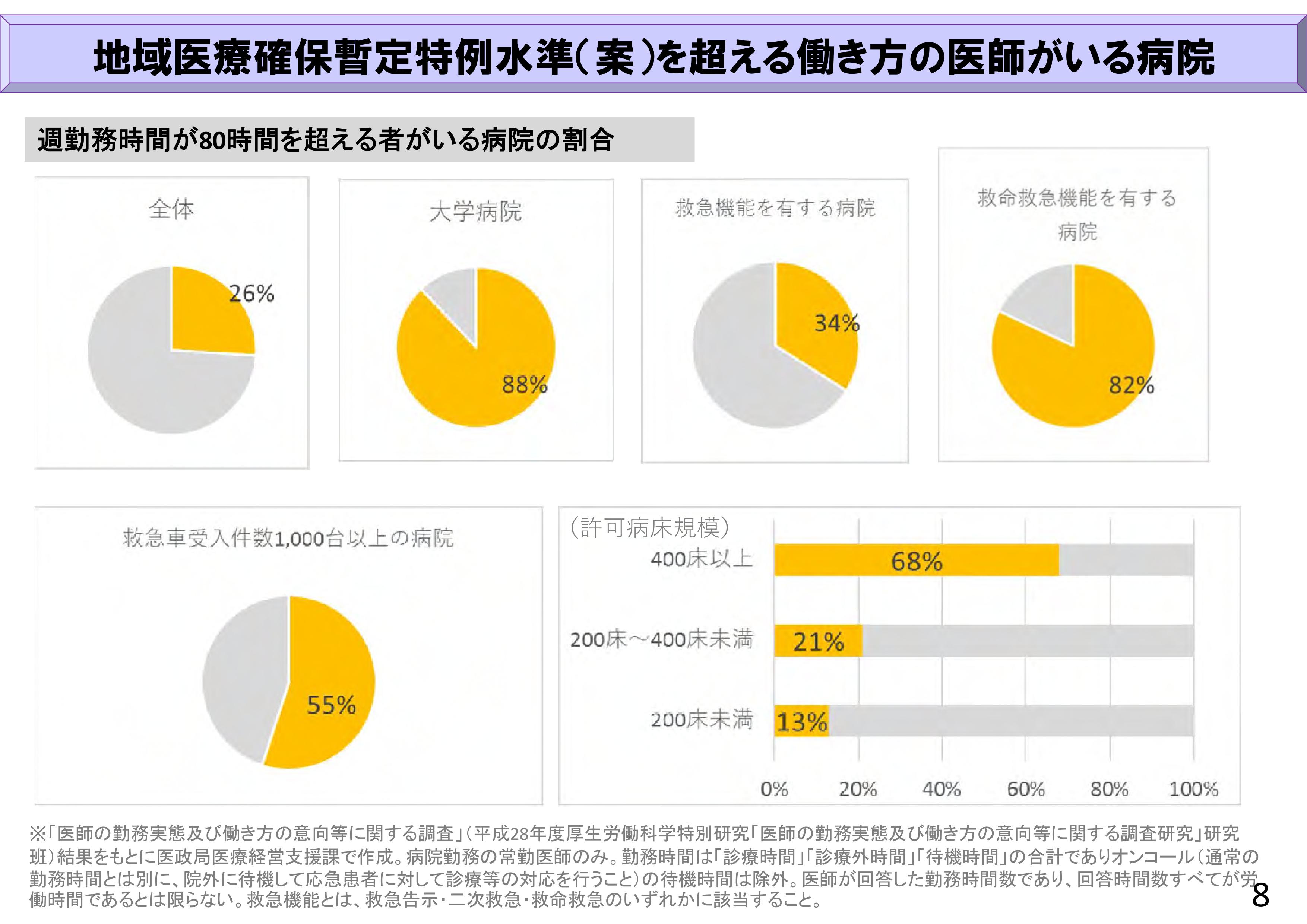 地域医療確保暫定特例水準(案)を超える働き方の医師がいる病院

週勤務時間が80時間を超える者がいる病院の割合

全体

26%

大学病院

88%

救急機能を有する病院

34%

救命救急機能を有する病院

82%

救急車受入件数1,000台以上の病院

55%

(許可病床規模)

400床以上

68%

200床～400床未満

21%

200床未満

13%

0%

20%

40%

60%

80%

100%

※「医師の勤務実態及び働き方の意向等に関する調査」(平成28年度厚生労働科学特別研究「医師の勤務実態及び働き方の意向等に関する調査研究」研究班)結果をもとに医政局医療経営支援課で作成。病院勤務の常勤医師のみ。勤務時間は「診療時間」「診療外時間」「待機時間」の合計でありオンコール(通常の勤務時間とは別に、院外に待機して応急患者に対して診療等の対応を行うこと)の待機時間は除外。医師が回答した勤務時間数であり、回答時間数すべてが労働時間であるとは限らない。救急機能とは、救急告示・二次救急・救命救急のいずれかに該当すること。

8